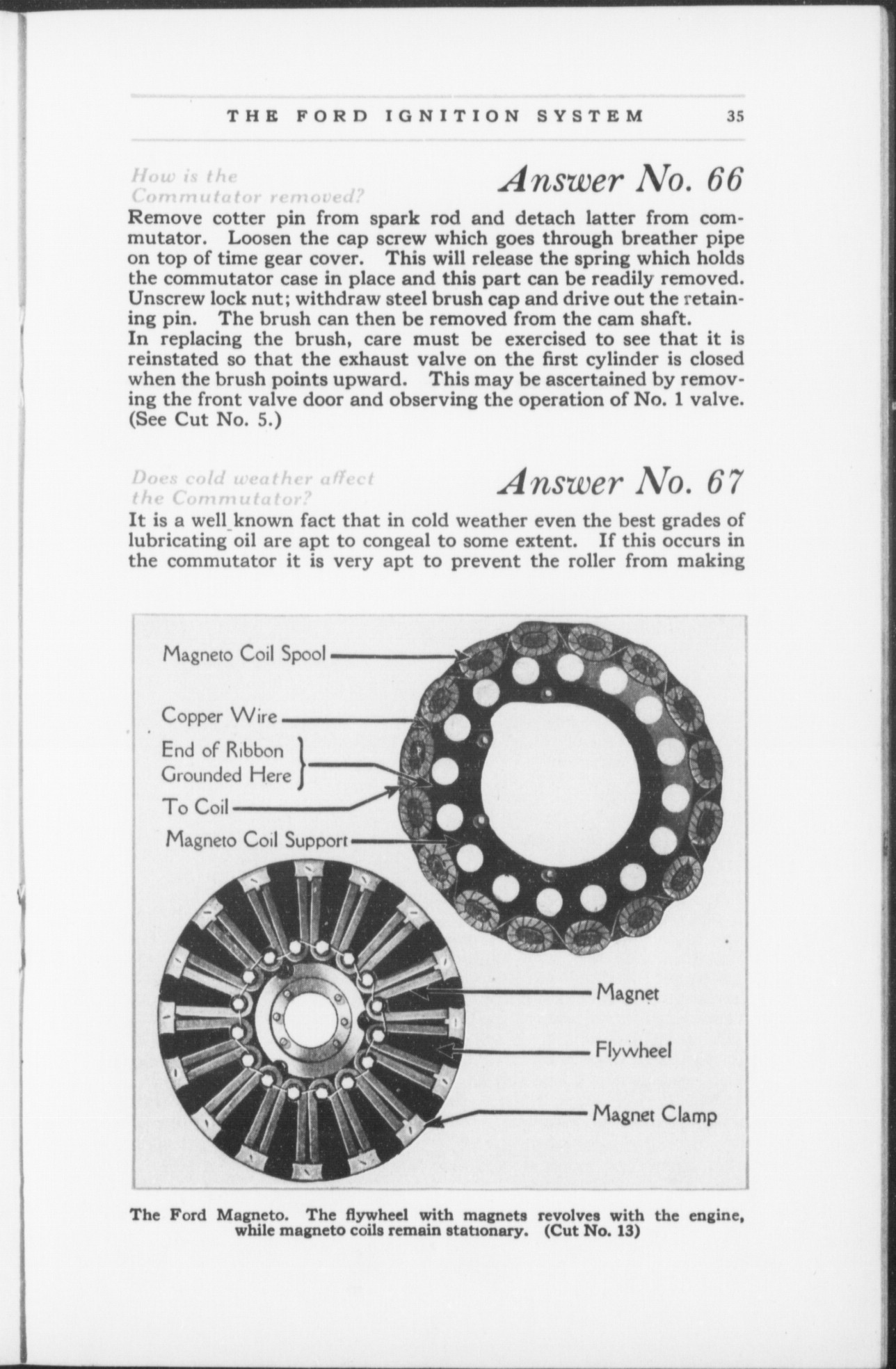 THE FORD IGNITION SYSTEM 35

How is the Commutator removed?

Answer No. 66

Remove cotter pin from spark rod and detach latter from commutator. Loosen the cap screw which goes through breather pipe on top of time gear cover. This will release the spring which holds the commutator case in place and this part can be readily removed. Unscrew lock nut; withdraw steel brush cap and drive out the retaining pin. The brush can then be removed from the cam shaft.
In replacing the brush, care must be exercised to see that it is reinstated so that the exhaust valve on the first cylinder is closed when the brush points upward. This may be ascertained by removing the front valve door and observing the operation of No. 1 valve. (See Cut No. 5.)

Does cold weather affect the Commutator?

Answer No. 67

It is a well known fact that in cold weather even the best grades of lubricating oil are apt to congeal to some extent. If this occurs in the commutator it is very apt to prevent the roller from making

Magneto Coil Spool
Copper Wire
End of Ribbon Grounded Here
To Coil
Magneto Coil Support
Magnet
Flywheel
Magnet Clamp

The Ford Magneto. The flywheel with magnets revolves with the engine, while magneto coils remain stationary. (Cut No. 13)